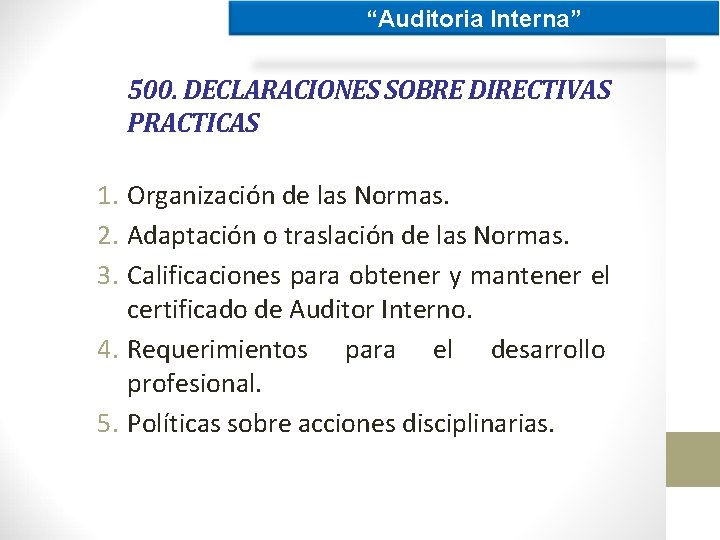 “Auditoria Interna”

500. DECLARACIONES SOBRE DIRECTIVAS PRACTICAS

1. Organización de las Normas.
2. Adaptación o traslación de las Normas.
3. Calificaciones para obtener y mantener el certificado de Auditor Interno.
4. Requerimientos para el desarrollo profesional.
5. Políticas sobre acciones disciplinarias.